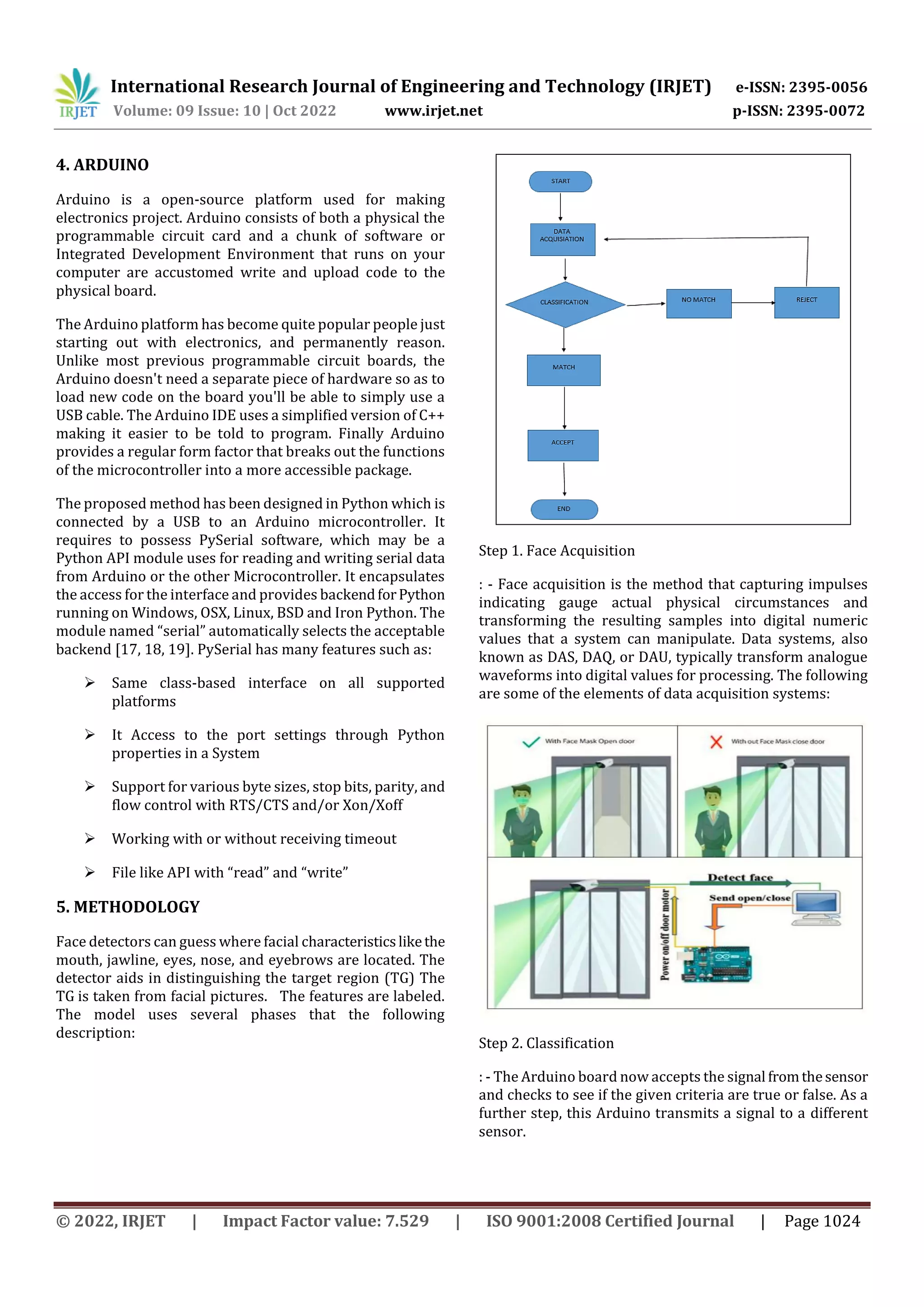 IRJET International Research Journal of Engineering and Technology (IRJET) e-ISSN: 2395-0056
Volume: 09 Issue: 10 | Oct 2022 www.irjet.net p-ISSN: 2395-0072

4. ARDUINO

Arduino is a open-source platform used for making electronics project. Arduino consists of both a physical the programmable circuit card and a chunk of software or Integrated Development Environment that runs on your computer are accustomed write and upload code to the physical board.

The Arduino platform has become quite popular people just starting out with electronics, and permanently reason. Unlike most previous programmable circuit boards, the Arduino doesn't need a separate piece of hardware so as to load new code on the board you'll be able to simply use a USB cable. The Arduino IDE uses a simplified version of C++ making it easier to be told to program. Finally Arduino provides a regular form factor that breaks out the functions of the microcontroller into a more accessible package.

The proposed method has been designed in Python which is connected by a USB to an Arduino microcontroller. It requires to possess PySerial software, which may be a Python API module uses for reading and writing serial data from Arduino or the other Microcontroller. It encapsulates the access for the interface and provides backend for Python running on Windows, OSX, Linux, BSD and Iron Python. The module named “serial” automatically selects the acceptable backend [17, 18, 19]. PySerial has many features such as:

➢ Same class-based interface on all supported platforms

➢ It Access to the port settings through Python properties in a System

➢ Support for various byte sizes, stop bits, parity, and flow control with RTS/CTS and/or Xon/Xoff

➢ Working with or without receiving timeout

➢ File like API with “read” and “write”

5. METHODOLOGY

Face detectors can guess where facial characteristics like the mouth, jawline, eyes, nose, and eyebrows are located. The detector aids in distinguishing the target region (TG) The TG is taken from facial pictures. The features are labeled. The model uses several phases that the following description:

START
DATA ACQUISIATION
CLASSIFICATION
NO MATCH
REJECT
MATCH
ACCEPT
END

Step 1. Face Acquisition

: - Face acquisition is the method that capturing impulses indicating gauge actual physical circumstances and transforming the resulting samples into digital numeric values that a system can manipulate. Data systems, also known as DAS, DAQ, or DAU, typically transform analogue waveforms into digital values for processing. The following are some of the elements of data acquisition systems:

With Face Mask Open door
With out Face Mask close door
Detect face
Send open/close
Power on/off door motor

Step 2. Classification

: - The Arduino board now accepts the signal from the sensor and checks to see if the given criteria are true or false. As a further step, this Arduino transmits a signal to a different sensor.

© 2022, IRJET | Impact Factor value: 7.529 | ISO 9001:2008 Certified Journal | Page 1024